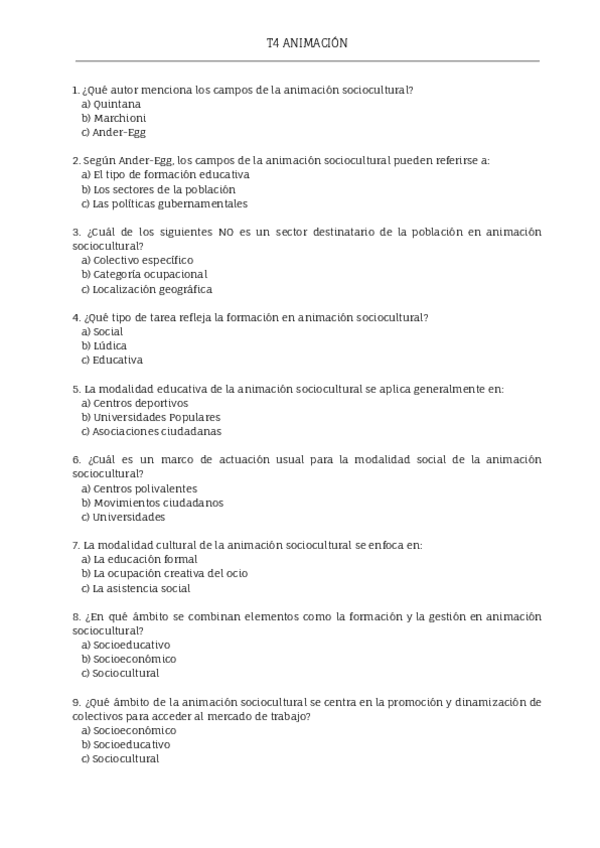 T4 ANIMACIÓN

1. ¿Qué autor menciona los campos de la animación sociocultural?
a) Quintana
b) Marchioni
c) Ander-Egg

2. Según Ander-Egg, los campos de la animación sociocultural pueden referirse a:
a) El tipo de formación educativa
b) Los sectores de la población
c) Las políticas gubernamentales

3. ¿Cuál de los siguientes NO es un sector destinatario de la población en animación sociocultural?
a) Colectivo específico
b) Categoría ocupacional
c) Localización geográfica

4. ¿Qué tipo de tarea refleja la formación en animación sociocultural?
a) Social
b) Lúdica
c) Educativa

5. La modalidad educativa de la animación sociocultural se aplica generalmente en:
a) Centros deportivos
b) Universidades Populares
c) Asociaciones ciudadanas

6. ¿Cuál es un marco de actuación usual para la modalidad social de la animación sociocultural?
a) Centros polivalentes
b) Movimientos ciudadanos
c) Universidades

7. La modalidad cultural de la animación sociocultural se enfoca en:
a) La educación formal
b) La ocupación creativa del ocio
c) La asistencia social

8. ¿En qué ámbito se combinan elementos como la formación y la gestión en animación sociocultural?
a) Socioeducativo
b) Socioeconómico
c) Sociocultural

9. ¿Qué ámbito de la animación sociocultural se centra en la promoción y dinamización de colectivos para acceder al mercado de trabajo?
a) Socioeconómico
b) Socioeducativo
c) Sociocultural